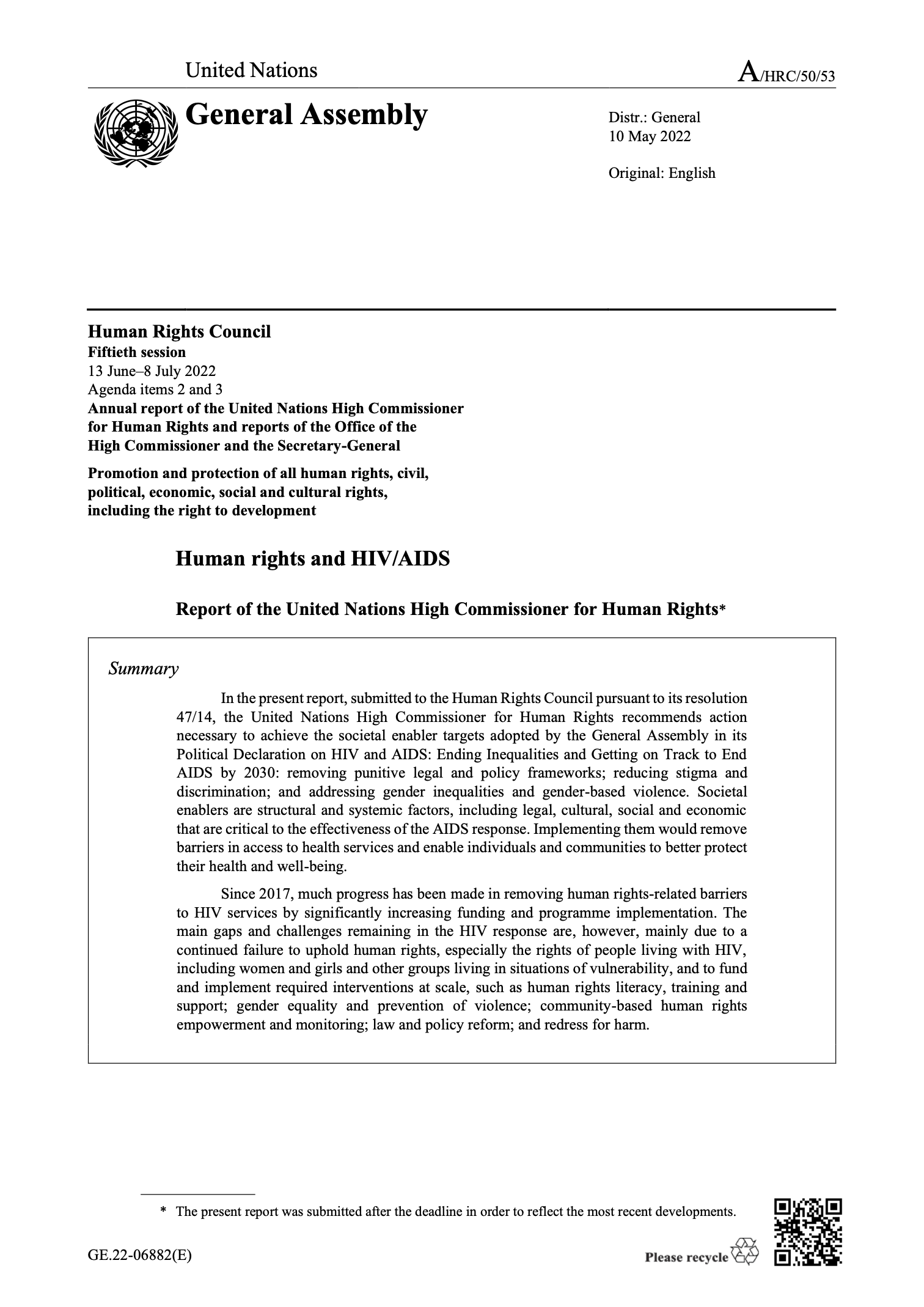 United Nations

A/HRC/50/53

General Assembly

Distr.: General
10 May 2022

Original: English

Human Rights Council
Fiftieth session
13 June–8 July 2022
Agenda items 2 and 3
Annual report of the United Nations High Commissioner for Human Rights and reports of the Office of the High Commissioner and the Secretary-General

Promotion and protection of all human rights, civil, political, economic, social and cultural rights, including the right to development

Human rights and HIV/AIDS

Report of the United Nations High Commissioner for Human Rights*

Summary

In the present report, submitted to the Human Rights Council pursuant to its resolution 47/14, the United Nations High Commissioner for Human Rights recommends action necessary to achieve the societal enabler targets adopted by the General Assembly in its Political Declaration on HIV and AIDS: Ending Inequalities and Getting on Track to End AIDS by 2030: removing punitive legal and policy frameworks; reducing stigma and discrimination; and addressing gender inequalities and gender-based violence. Societal enablers are structural and systemic factors, including legal, cultural, social and economic that are critical to the effectiveness of the AIDS response. Implementing them would remove barriers in access to health services and enable individuals and communities to better protect their health and well-being.

Since 2017, much progress has been made in removing human rights-related barriers to HIV services by significantly increasing funding and programme implementation. The main gaps and challenges remaining in the HIV response are, however, mainly due to a continued failure to uphold human rights, especially the rights of people living with HIV, including women and girls and other groups living in situations of vulnerability, and to fund and implement required interventions at scale, such as human rights literacy, training and support; gender equality and prevention of violence; community-based human rights empowerment and monitoring; law and policy reform; and redress for harm.

* The present report was submitted after the deadline in order to reflect the most recent developments.

GE.22-06882(E)

Please recycle